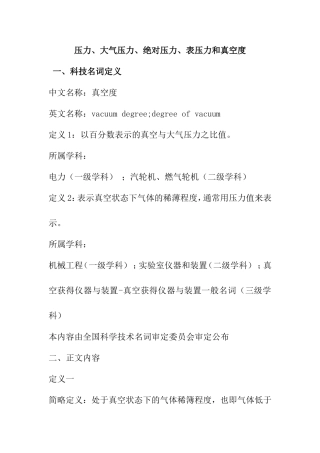 压力、大气压力、绝对压力、表压力和真空度

一、科技名词定义

中文名称：真空度

英文名称：vacuum degree;degree of vacuum

定义1：以百分数表示的真空与大气压力之比值。

所属学科：

电力（一级学科）；汽轮机、燃气轮机（二级学科）

定义2：表示真空状态下气体的稀薄程度，通常用压力值来表示。

所属学科：

机械工程（一级学科）；实验室仪器和装置（二级学科）；真空获得仪器与装置-真空获得仪器与装置一般名词（三级学科）

本内容由全国科学技术名词审定委员会审定公布

二、正文内容

定义一

简略定义：处于真空状态下的气体稀薄程度，也即气体低于